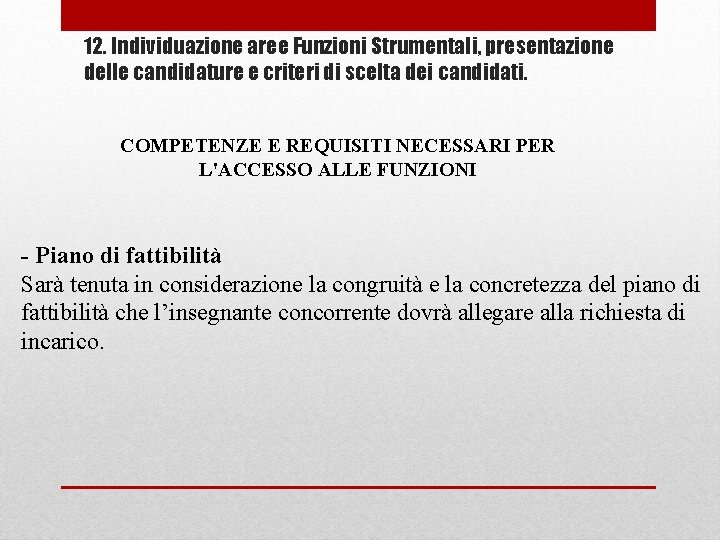 12. Individuazione aree Funzioni Strumentali, presentazione delle candidature e criteri di scelta dei candidati.

COMPETENZE E REQUISITI NECESSARI PER L'ACCESSO ALLE FUNZIONI

- Piano di fattibilità
Sarà tenuta in considerazione la congruità e la concretezza del piano di fattibilità che l'insegnante concorrente dovrà allegare alla richiesta di incarico.